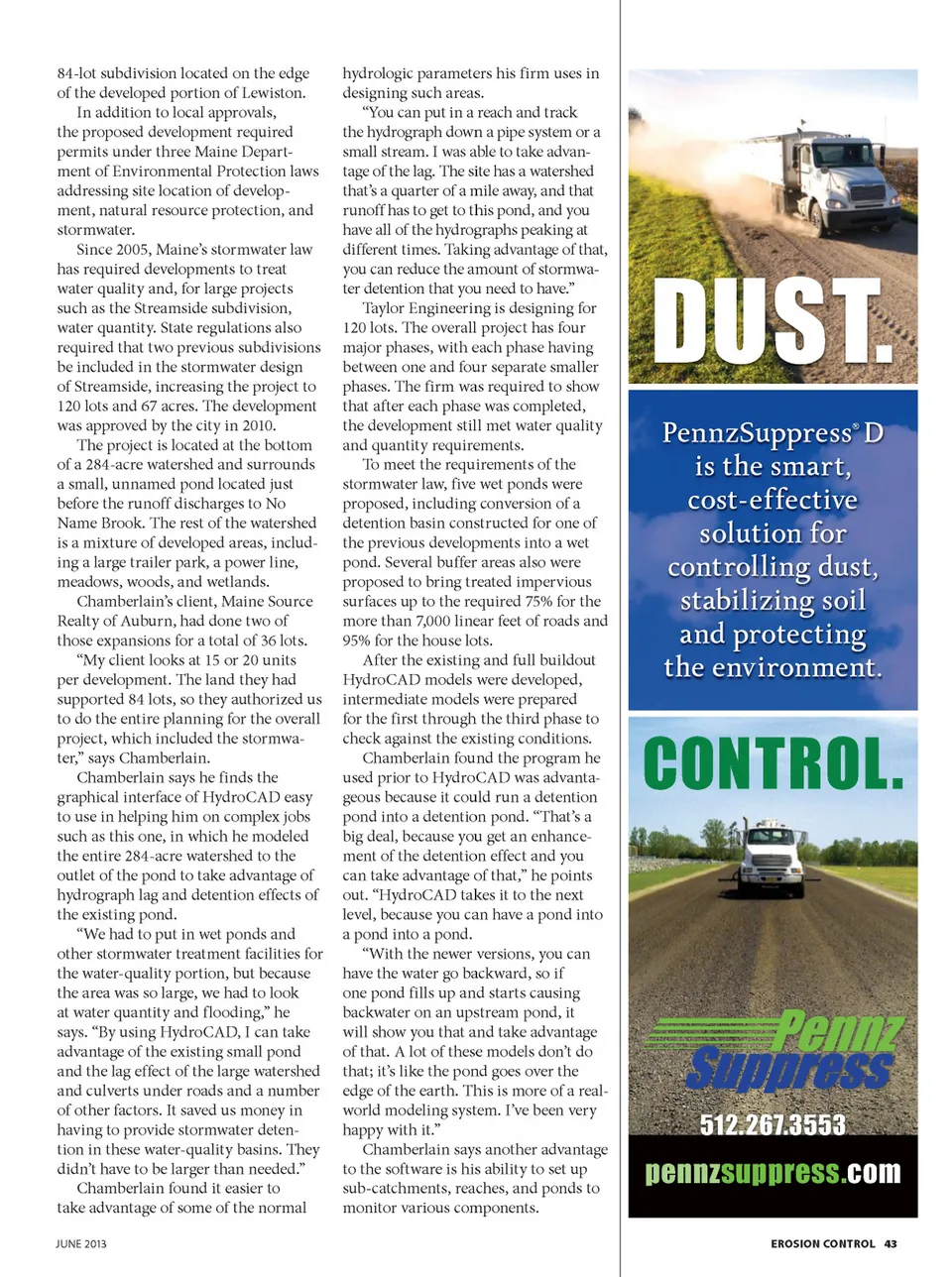 84-lot subdivision located on the edge of the developed portion of Lewiston.

In addition to local approvals, the proposed development required permits under three Maine Department of Environmental Protection laws addressing site location of development, natural resource protection, and stormwater.

Since 2005, Maine's stormwater law has required developments to treat water quality and, for large projects such as the Streamside subdivision, water quantity. State regulations also required that two previous subdivisions be included in the stormwater design of Streamside, increasing the project to 120 lots and 67 acres. The development was approved by the city in 2010.

The project is located at the bottom of a 284-acre watershed and surrounds a small, unnamed pond located just before the runoff discharges to No Name Brook. The rest of the watershed is a mixture of developed areas, including a large trailer park, a power line, meadows, woods, and wetlands.

Chamberlain's client, Maine Source Realty of Auburn, had done two of those expansions for a total of 36 lots.

"My client looks at 15 or 20 units per development. The land they had supported 84 lots, so they authorized us to do the entire planning for the overall project, which included the stormwater," says Chamberlain.

Chamberlain says he finds the graphical interface of HydroCAD easy to use in helping him on complex jobs such as this one, in which he modeled the entire 284-acre watershed to the outlet of the pond to take advantage of hydrograph lag and detention effects of the existing pond.

"We had to put in wet ponds and other stormwater treatment facilities for the water-quality portion, but because the area was so large, we had to look at water quantity and flooding," he says. "By using HydroCAD, I can take advantage of the existing small pond and the lag effect of the large watershed and culverts under roads and a number of other factors. It saved us money in having to provide stormwater detention in these water-quality basins. They didn't have to be larger than needed."

Chamberlain found it easier to take advantage of some of the normal hydrologic parameters his firm uses in designing such areas.

"You can put in a reach and track the hydrograph down a pipe system or a small stream. I was able to take advantage of the lag. The site has a watershed that's a quarter of a mile away, and that runoff has to get to this pond, and you have all of the hydrographs peaking at different times. Taking advantage of that, you can reduce the amount of stormwater detention that you need to have."

Taylor Engineering is designing for 120 lots. The overall project has four major phases, with each phase having between one and four separate smaller phases. The firm was required to show that after each phase was completed, the development still met water quality and quantity requirements.

To meet the requirements of the stormwater law, five wet ponds were proposed, including conversion of a detention basin constructed for one of the previous developments into a wet pond. Several buffer areas also were proposed to bring treated impervious surfaces up to the required 75% for the more than 7,000 linear feet of roads and 95% for the house lots.

After the existing and full buildout HydroCAD models were developed, intermediate models were prepared for the first through the third phase to check against the existing conditions.

Chamberlain found the program he used prior to HydroCAD was advantageous because it could run a detention pond into a detention pond. "That's a big deal, because you get an enhancement of the detention effect and you can take advantage of that," he points out. "HydroCAD takes it to the next level, because you can have a pond into a pond into a pond.

"With the newer versions, you can have the water go backward, so if one pond fills up and starts causing backwater on an upstream pond, it will show you that and take advantage of that. A lot of these models don't do that; it's like the pond goes over the edge of the earth. This is more of a real-world modeling system. I've been very happy with it."

Chamberlain says another advantage to the software is his ability to set up sub-catchments, reaches, and ponds to monitor various components.

DUST.

PennzSuppress® D is the smart, cost-effective solution for controlling dust, stabilizing soil and protecting the environment.

CONTROL.

Pennz Suppress

512.267.3553

pennzsuppress.com

JUNE 2013

EROSION CONTROL 43